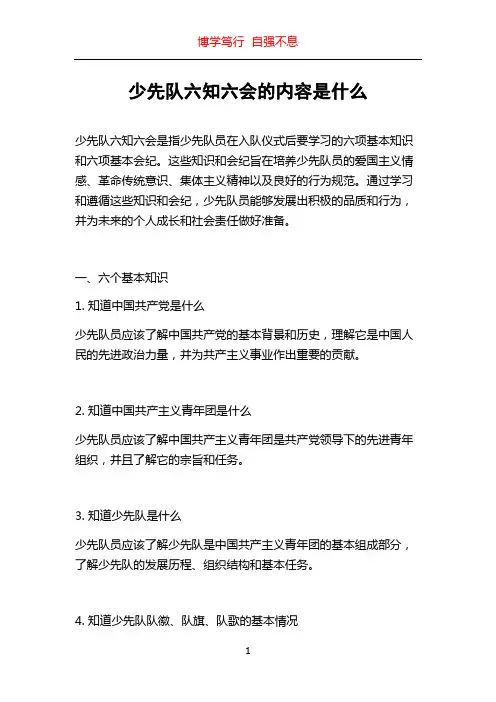 博学笃行 自强不息

少先队六知六会的内容是什么

少先队六知六会是指少先队员在入队仪式后要学习的六项基本知识和六项基本会纪。这些知识和会纪旨在培养少先队员的爱国主义情感、革命传统意识、集体主义精神以及良好的行为规范。通过学习和遵循这些知识和会纪，少先队员能够发展出积极的品质和行为，并为未来的个人成长和社会责任做好准备。

一、六个基本知识

1. 知道中国共产党是什么

少先队员应该了解中国共产党的基本背景和历史，理解它是中国人民的先进政治力量，并为共产主义事业作出重要的贡献。

2. 知道中国共产主义青年团是什么

少先队员应该了解中国共产主义青年团是共产党领导下的先进青年组织，并且了解它的宗旨和任务。

3. 知道少先队是什么

少先队员应该了解少先队是中国共产主义青年团的基本组成部分，了解少先队的发展历程、组织结构和基本任务。

4. 知道少先队队徽、队旗、队歌的基本情况

1